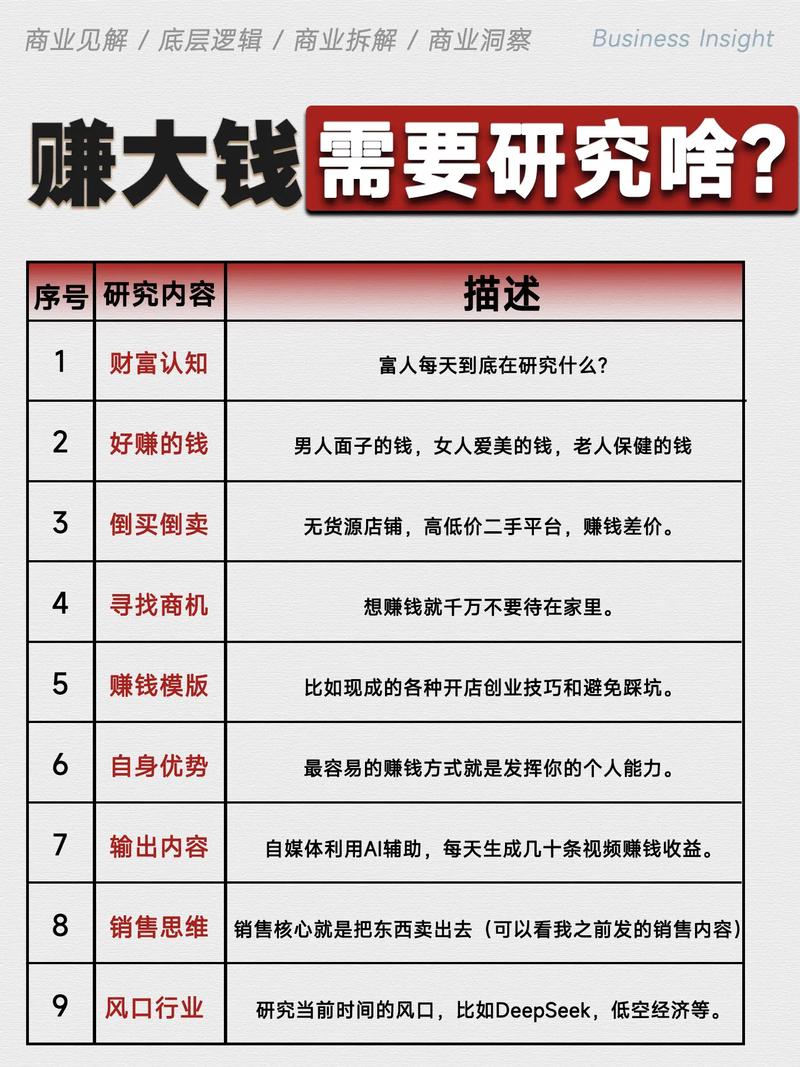 商业见解 / 底层逻辑 / 商业拆解 / 商业洞察 Business Insight

赚大钱 需要研究啥？

| 序号 | 研究内容 | 描述 |
|---|---|---|
| 1 | 财富认知 | 富人每天到底在研究什么？ |
| 2 | 好赚的钱 | 男人面子的钱，女人爱美的钱，老人保健的钱 |
| 3 | 倒买倒卖 | 无货源店铺，高低价二手平台，赚钱差价。 |
| 4 | 寻找商机 | 想赚钱就千万不要待在家里。 |
| 5 | 赚钱模版 | 比如现成的各种开店创业技巧和避免踩坑。 |
| 6 | 自身优势 | 最容易的赚钱方式就是发挥你的个人能力。 |
| 7 | 输出内容 | 自媒体利用AI辅助，每天生成几十条视频赚钱收益。 |
| 8 | 销售思维 | 销售核心就是把东西卖出去（可以看我之前发的销售内容） |
| 9 | 风口行业 | 研究当前时间的风口，比如DeepSeek，低空经济等。 |